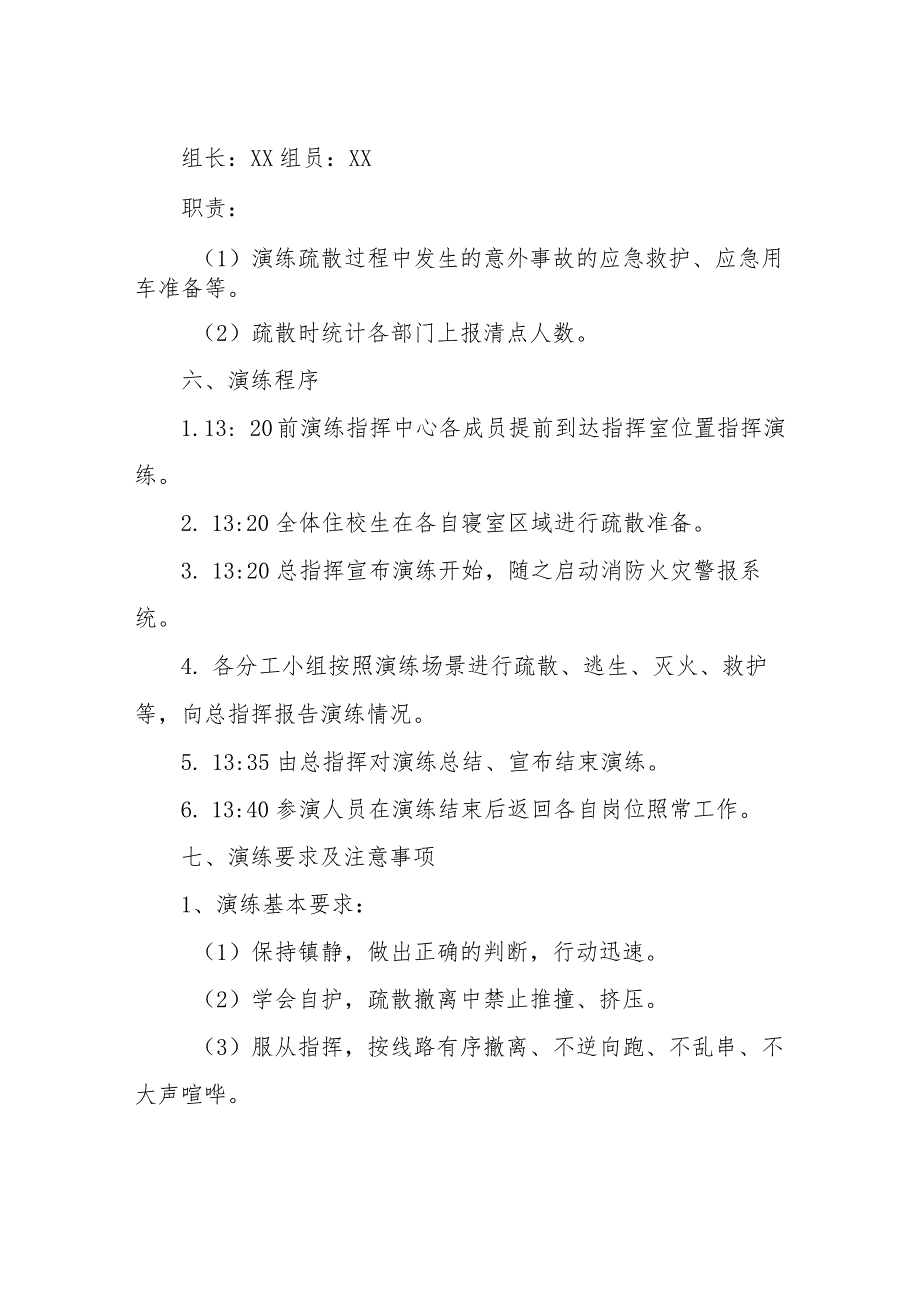 组长：XX 组员：XX

职责：

（1）演练疏散过程中发生的意外事故的应急救护、应急用车准备等。

（2）疏散时统计各部门上报清点人数。

六、演练程序

1. 13：20 前演练指挥中心各成员提前到达指挥室位置指挥演练。

2. 13:20 全体住校生在各自寝室区域进行疏散准备。

3. 13:20 总指挥宣布演练开始，随之启动消防火灾警报系统。

4. 各分工小组按照演练场景进行疏散、逃生、灭火、救护等，向总指挥报告演练情况。

5. 13:35 由总指挥对演练总结、宣布结束演练。

6. 13:40 参演人员在演练结束后返回各自岗位照常工作。

七、演练要求及注意事项

1、演练基本要求：

（1）保持镇静，做出正确的判断，行动迅速。

（2）学会自护，疏散撤离中禁止推撞、挤压。

（3）服从指挥，按线路有序撤离、不逆向跑、不乱串、不大声喧哗。